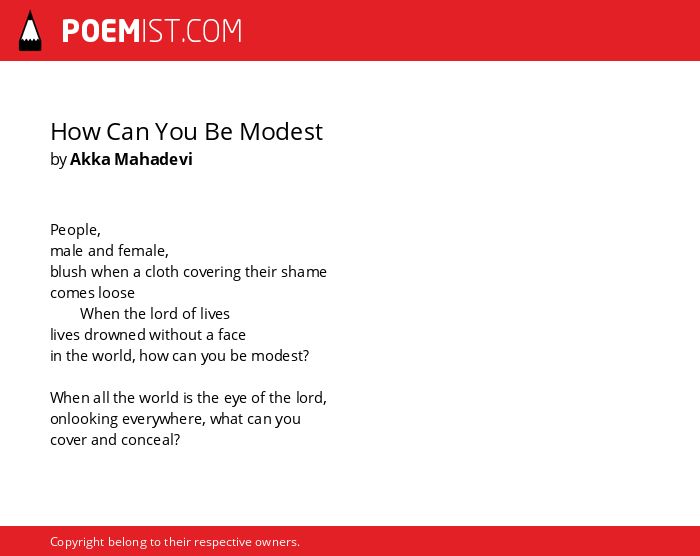 POEMIST.COM

How Can You Be Modest
by Akka Mahadevi

People,
male and female,
blush when a cloth covering their shame
comes loose
When the lord of lives
lives drowned without a face
in the world, how can you be modest?

When all the world is the eye of the lord,
onlooking everywhere, what can you
cover and conceal?

Copyright belong to their respective owners.